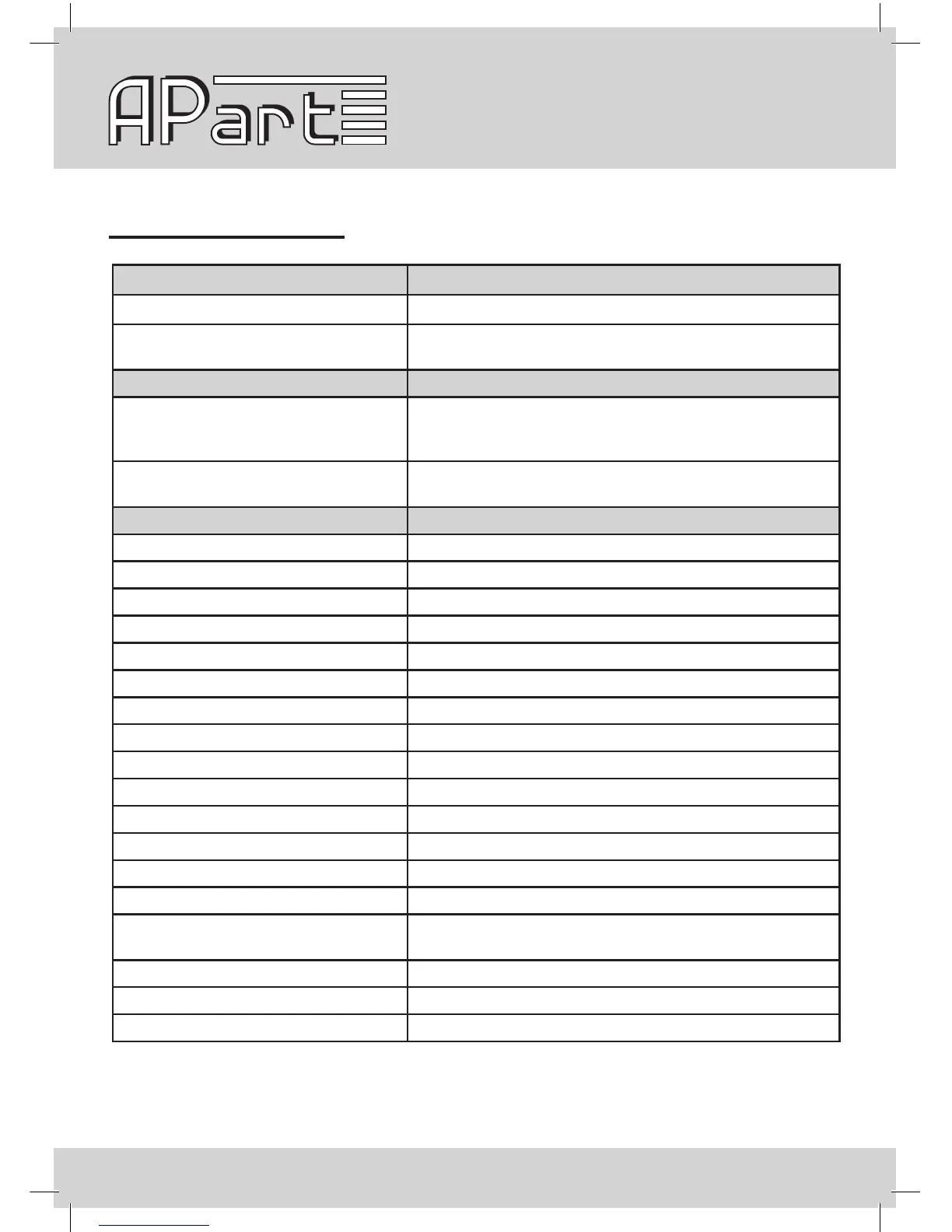 APart